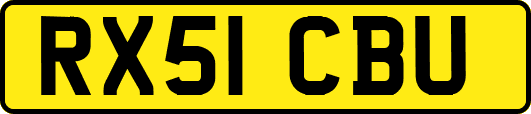 RX51 CBU